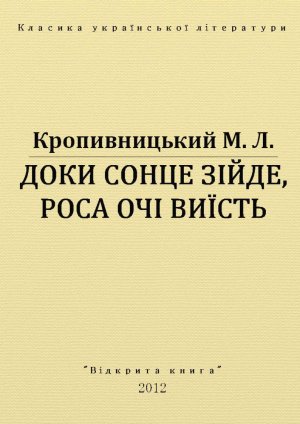 Класика української літератури

Кропивницький М. Л.

ДОКИ СОНЦЕ ЗІЙДЕ, РОСА ОЧІ ВИЇСТЬ

"Відкрита книга"

2012